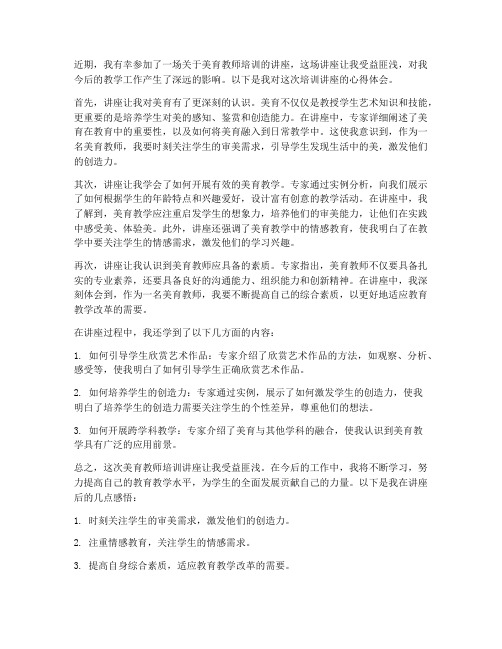 近期，我有幸参加了一场关于美育教师培训的讲座，这场讲座让我受益匪浅，对我今后的教学工作产生了深远的影响。以下是我对这次培训讲座的心得体会。

首先，讲座让我对美育有了更深刻的认识。美育不仅仅是教授学生艺术知识和技能，更重要的是培养学生对美的感知、鉴赏和创造能力。在讲座中，专家详细阐述了美育在教育中的重要性，以及如何将美育融入到日常教学中。这使我意识到，作为一名美育教师，我要时刻关注学生的审美需求，引导学生发现生活中的美，激发他们的创造力。

其次，讲座让我学会了如何开展有效的美育教学。专家通过实例分析，向我们展示了如何根据学生的年龄特点和兴趣爱好，设计富有创意的教学活动。在讲座中，我了解到，美育教学应注重启发学生的想象力，培养他们的审美能力，让他们在实践中感受美、体验美。此外，讲座还强调了美育教学中的情感教育，使我明白了在教学中要关注学生的情感需求，激发他们的学习兴趣。

再次，讲座让我认识到美育教师应具备的素质。专家指出，美育教师不仅要具备扎实的专业素养，还要具备良好的沟通能力、组织能力和创新精神。在讲座中，我深刻体会到，作为一名美育教师，我要不断提高自己的综合素质，以更好地适应教育教学改革的需要。

在讲座过程中，我还学到了以下几方面的内容：

1. 如何引导学生欣赏艺术作品：专家介绍了欣赏艺术作品的方法，如观察、分析、感受等，使我明白了如何引导学生正确欣赏艺术作品。

2. 如何培养学生的创造力：专家通过实例，展示了如何激发学生的创造力，使我明白了培养学生的创造力需要关注学生的个性差异，尊重他们的想法。

3. 如何开展跨学科教学：专家介绍了美育与其他学科的融合，使我认识到美育教学具有广泛的应用前景。

总之，这次美育教师培训讲座让我受益匪浅。在今后的工作中，我将不断学习，努力提高自己的教育教学水平，为学生的全面发展贡献自己的力量。以下是我在讲座后的几点感悟：

1. 时刻关注学生的审美需求，激发他们的创造力。

2. 注重情感教育，关注学生的情感需求。

3. 提高自身综合素质，适应教育教学改革的需要。